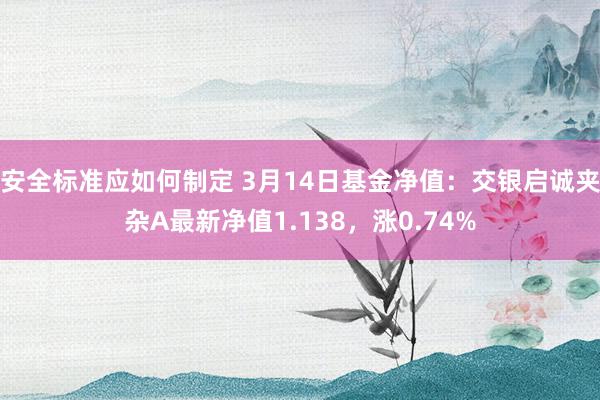 安全标准应如何制定 3月14日基金净值：交银启诚夹杂A最新净值1.138，涨0.74%